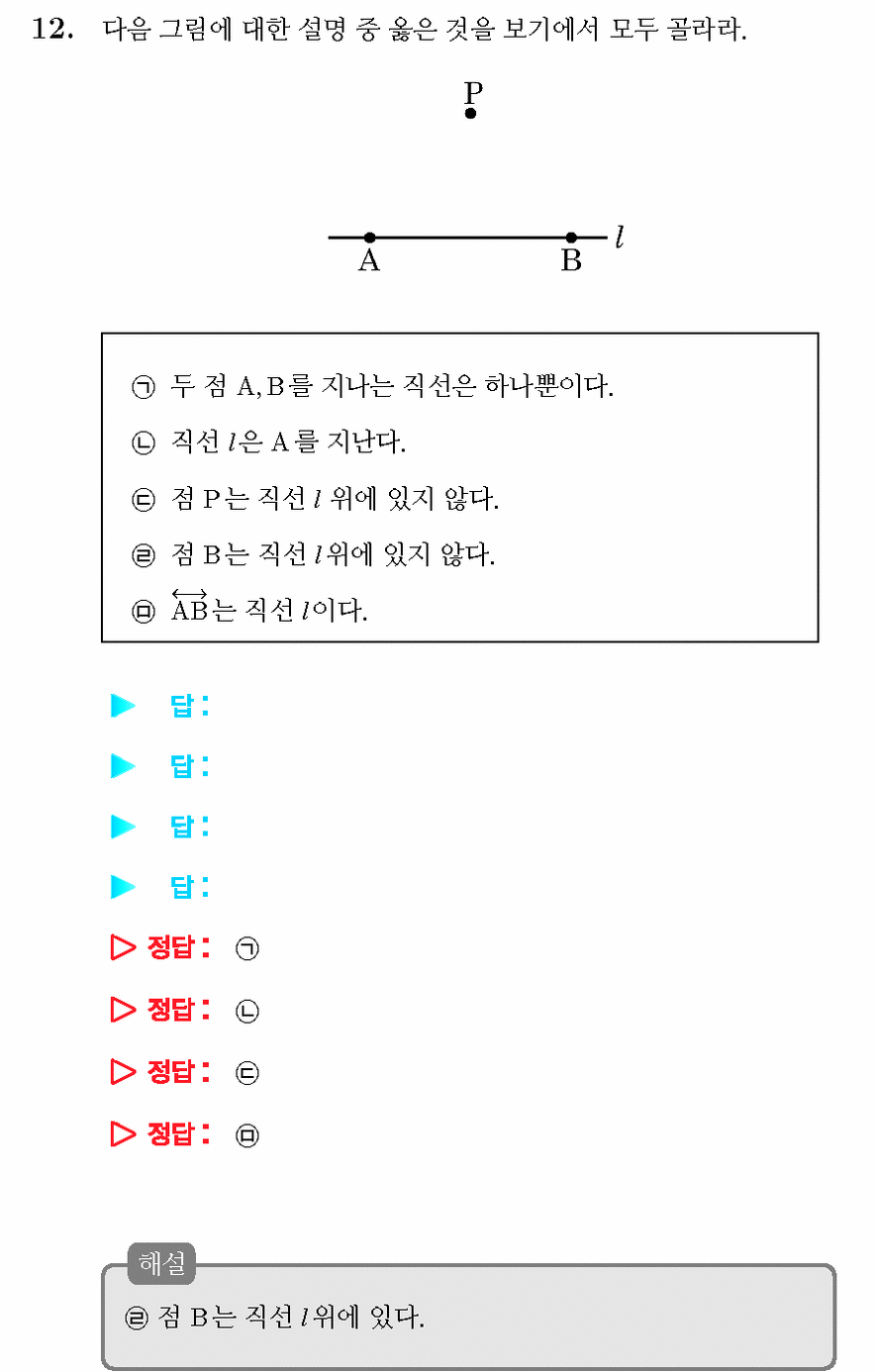 12. 다음 그림에 대한 설명 중 옳은 것을 보기에서 모두 골라라.

P

A B $l$

㉠ 두 점 A, B를 지나는 직선은 하나뿐이다.

㉡ 직선 $l$은 A를 지난다.

㉢ 점 P는 직선 $l$ 위에 있지 않다.

㉣ 점 B는 직선 $l$ 위에 있지 않다.

㉤ $\overleftrightarrow{AB}$는 직선 $l$이다.

▶ 답:

▶ 답:

▶ 답:

▶ 답:

▷ 정답: ㉠

▷ 정답: ㉡

▷ 정답: ㉢

▷ 정답: ㉤

해설

㉣ 점 B는 직선 $l$ 위에 있다.